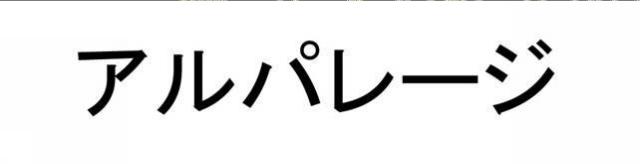 アルパレージ